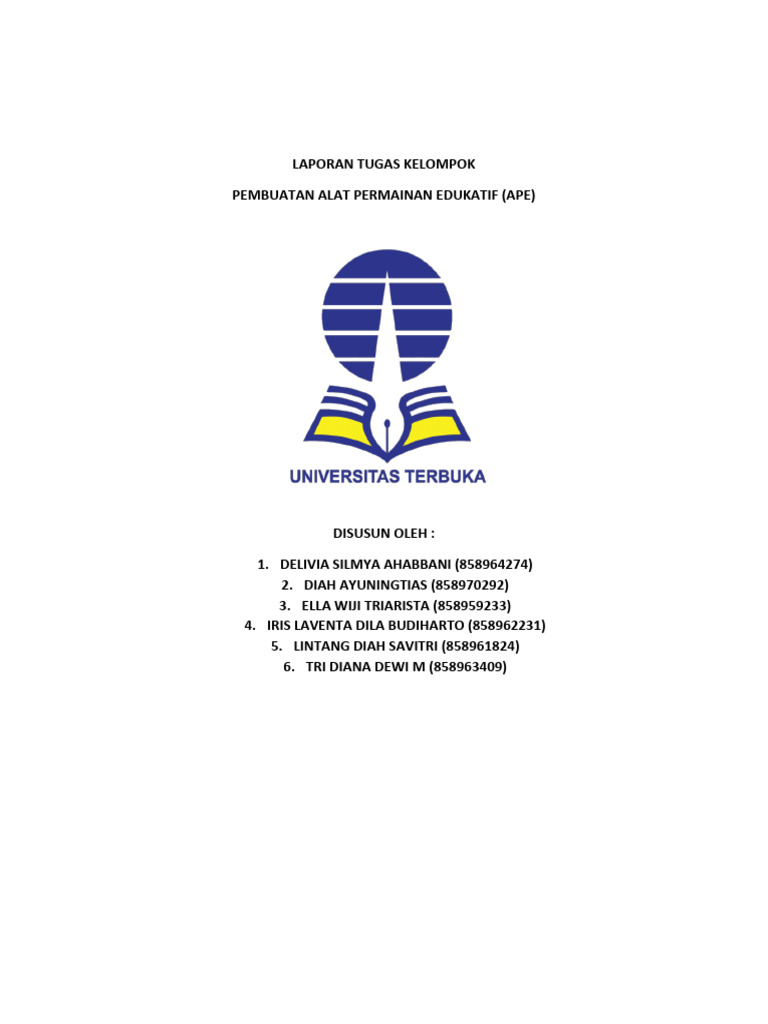 LAPORAN TUGAS KELOMPOK

PEMBUATAN ALAT PERMAINAN EDUKATIF (APE)

UNIVERSITAS TERBUKA

DISUSUN OLEH :

1. DELIVIA SILMYA AHABBANI (858964274)
2. DIAH AYUNINGTIAS (858970292)
3. ELLA WIJI TRIARISTA (858959233)
4. IRIS LAVENTA DILA BUDIHARTO (858962231)
5. LINTANG DIAH SAVITRI (858961824)
6. TRI DIANA DEWI M (858963409)